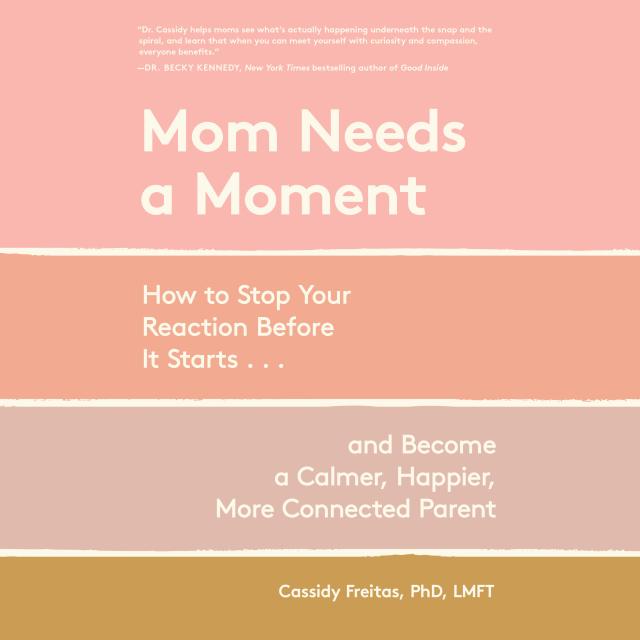 "Dr. Cassidy helps moms see what's actually happening underneath the snap and the spiral, and learn that when you can meet yourself with curiosity and compassion, everyone benefits."
—DR. BECKY KENNEDY, New York Times bestselling author of Good Inside

Mom Needs a Moment

How to Stop Your Reaction Before It Starts . . .

and Become a Calmer, Happier, More Connected Parent

Cassidy Freitas, PhD, LMFT